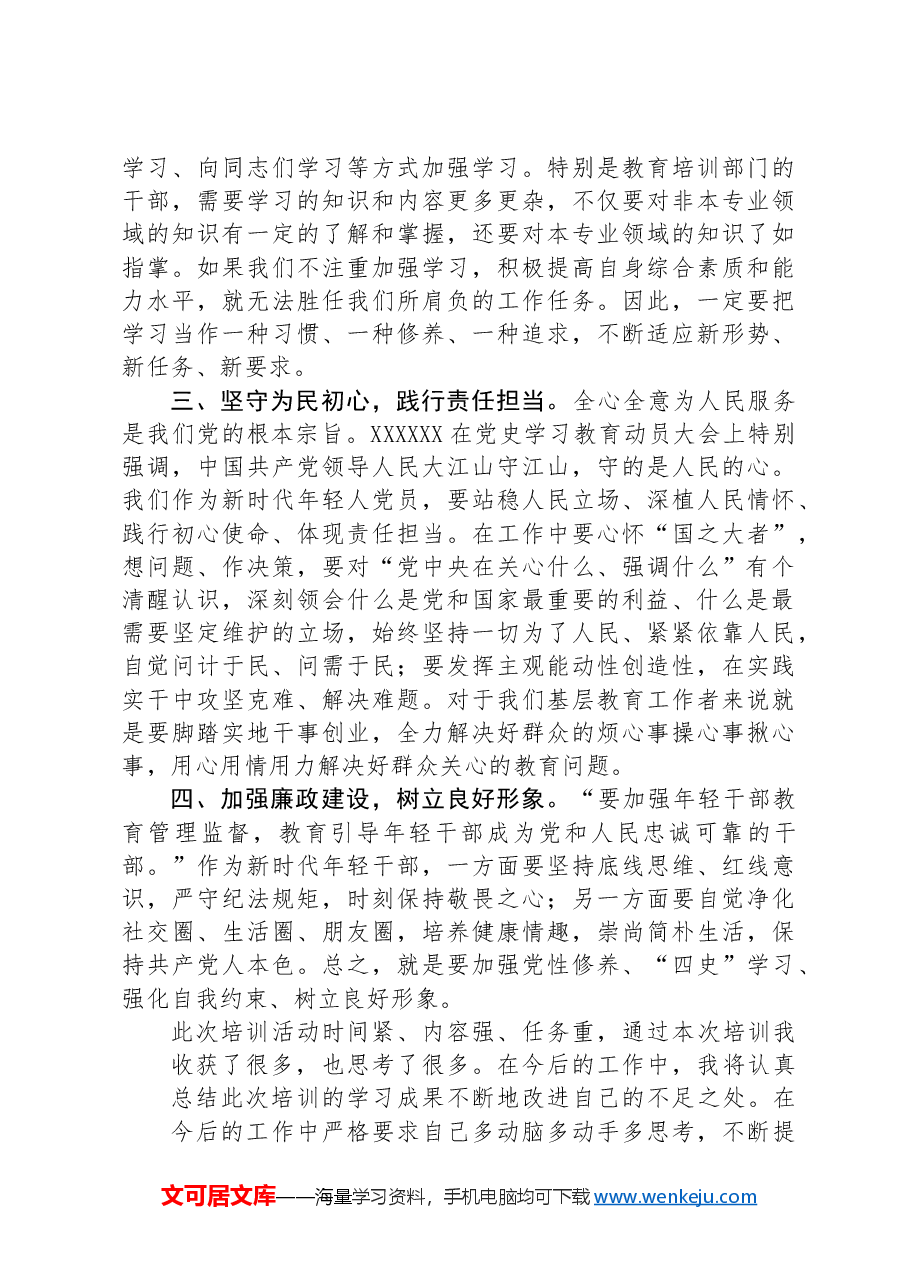 学习、向同志们学习等方式加强学习。特别是教育培训部门的干部，需要学习的知识和内容更多更杂，不仅要对非本专业领域的知识有一定的了解和掌握，还要对本专业领域的知识了如指掌。如果我们不注重加强学习，积极提高自身综合素质和能力水平，就无法胜任我们所肩负的工作任务。因此，一定要把学习当作一种习惯、一种修养、一种追求，不断适应新形势、新任务、新要求。

三、坚守为民初心，践行责任担当。全心全意为人民服务是我们党的根本宗旨。XXXXXX在党史学习教育动员大会上特别强调，中国共产党领导人民大江山守江山，守的是人民的心。我们作为新时代年轻人党员，要站稳人民立场、深植人民情怀、践行初心使命、体现责任担当。在工作中要心怀“国之大者”，想问题、作决策，要对“党中央在关心什么、强调什么”有个清醒认识，深刻领会什么是党和国家最重要的利益、什么是最需要坚定维护的立场，始终坚持一切为了人民、紧紧依靠人民，自觉问计于民、问需于民；要发挥主观能动性创造性，在实践实干中攻坚克难、解决难题。对于我们基层教育工作者来说就是要脚踏实地干事创业，全力解决好群众的烦心事操心事揪心事，用心用情用力解决好群众关心的教育问题。

四、加强廉政建设，树立良好形象。“要加强年轻干部教育管理监督，教育引导年轻干部成为党和人民忠诚可靠的干部。”作为新时代年轻干部，一方面要坚持底线思维、红线意识，严守纪法规矩，时刻保持敬畏之心；另一方面要自觉净化社交圈、生活圈、朋友圈，培养健康情趣，崇尚简朴生活，保持共产党人本色。总之，就是要加强党性修养、“四史”学习、强化自我约束、树立良好形象。

此次培训活动时间紧、内容强、任务重，通过本次培训我收获了很多，也思考了很多。在今后的工作中，我将认真总结此次培训的学习成果不断地改进自己的不足之处。在今后的工作中严格要求自己多动脑多动手多思考，不断提

文可居文库——海量学习资料，手机电脑均可下载www.wenkeju.com